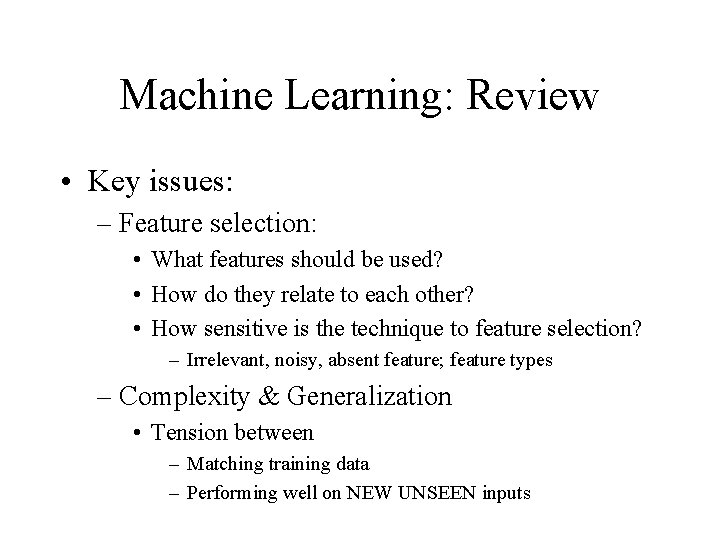 Machine Learning: Review

• Key issues:
– Feature selection:
• What features should be used?
• How do they relate to each other?
• How sensitive is the technique to feature selection?
– Irrelevant, noisy, absent feature; feature types
– Complexity & Generalization
• Tension between
– Matching training data
– Performing well on NEW UNSEEN inputs